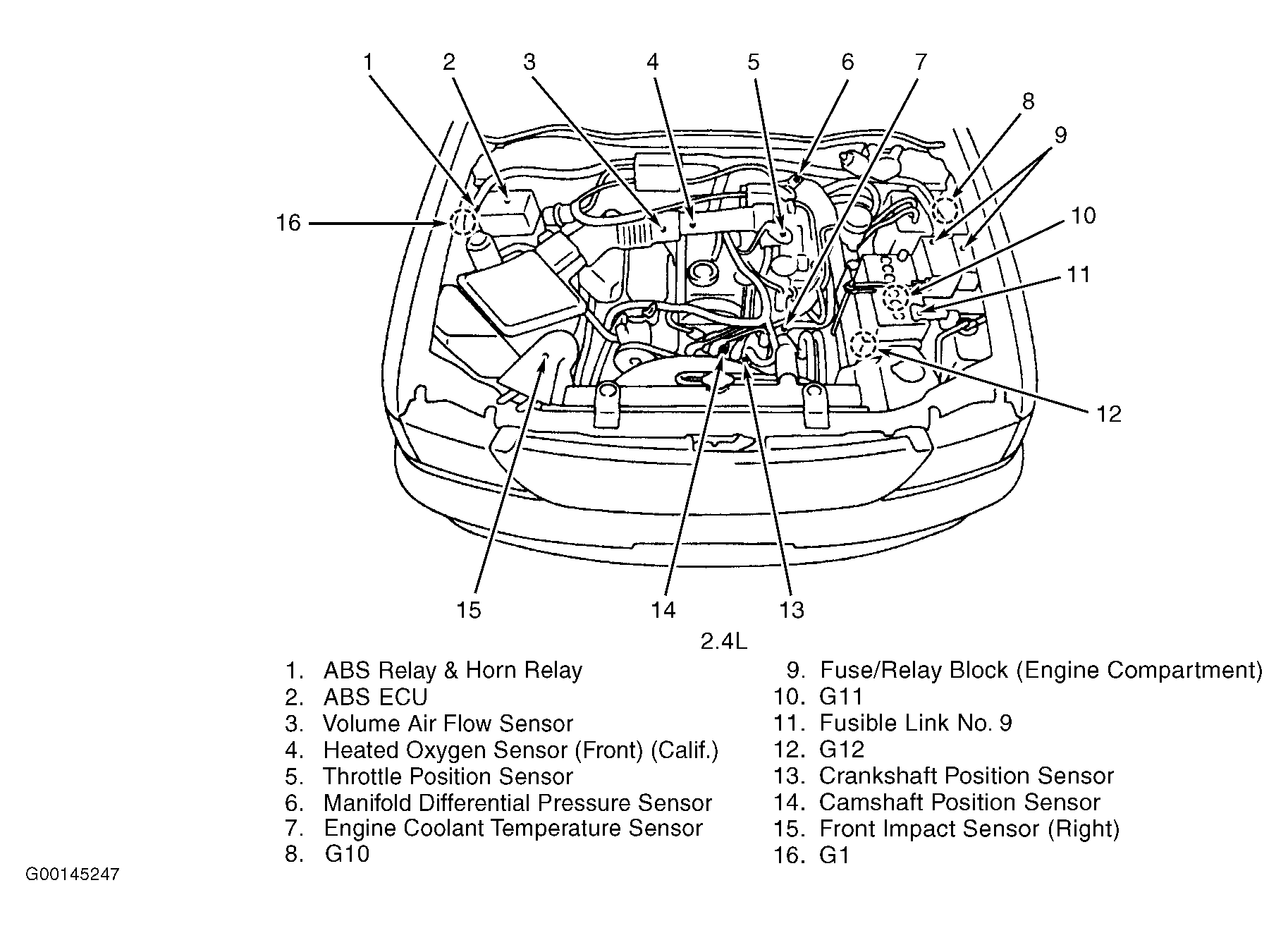 1 2 3 4 5 6 7 8 9 10 11 12 16 15 14 13

2.4L

1. ABS Relay & Horn Relay
2. ABS ECU
3. Volume Air Flow Sensor
4. Heated Oxygen Sensor (Front) (Calif.)
5. Throttle Position Sensor
6. Manifold Differential Pressure Sensor
7. Engine Coolant Temperature Sensor
8. G10

9. Fuse/Relay Block (Engine Compartment)
10. G11
11. Fusible Link No. 9
12. G12
13. Crankshaft Position Sensor
14. Camshaft Position Sensor
15. Front Impact Sensor (Right)
16. G1

G00145247